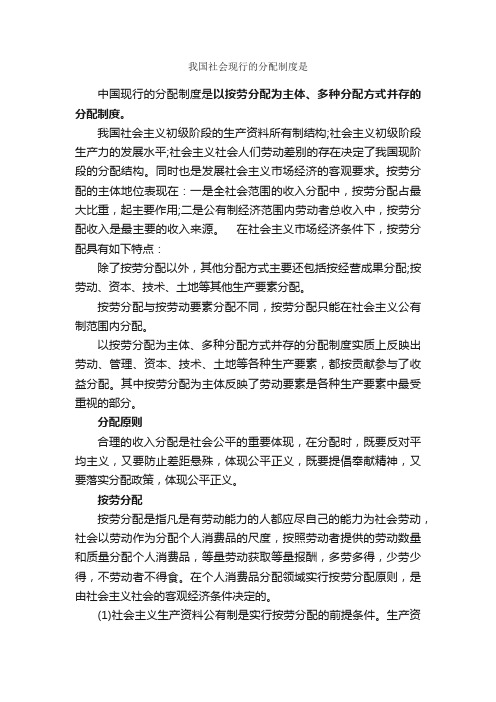 我国社会现行的分配制度是

中国现行的分配制度是以按劳分配为主体、多种分配方式并存的分配制度。

我国社会主义初级阶段的生产资料所有制结构;社会主义初级阶段生产力的发展水平;社会主义社会人们劳动差别的存在决定了我国现阶段的分配结构。同时也是发展社会主义市场经济的客观要求。按劳分配的主体地位表现在：一是全社会范围的收入分配中，按劳分配占最大比重，起主要作用;二是公有制经济范围内劳动者总收入中，按劳分配收入是最主要的收入来源。　在社会主义市场经济条件下，按劳分配具有如下特点：

除了按劳分配以外，其他分配方式主要还包括按经营成果分配;按劳动、资本、技术、土地等其他生产要素分配。

按劳分配与按劳动要素分配不同，按劳分配只能在社会主义公有制范围内分配。

以按劳分配为主体、多种分配方式并存的分配制度实质上反映出劳动、管理、资本、技术、土地等各种生产要素，都按贡献参与了收益分配。其中按劳分配为主体反映了劳动要素是各种生产要素中最受重视的部分。

分配原则

合理的收入分配是社会公平的重要体现，在分配时，既要反对平均主义，又要防止差距悬殊，体现公平正义，既要提倡奉献精神，又要落实分配政策，体现公平正义。

按劳分配

按劳分配是指凡是有劳动能力的人都应尽自己的能力为社会劳动，社会以劳动作为分配个人消费品的尺度，按照劳动者提供的劳动数量和质量分配个人消费品，等量劳动获取等量报酬，多劳多得，少劳少得，不劳动者不得食。在个人消费品分配领域实行按劳分配原则，是由社会主义社会的客观经济条件决定的。

(1)社会主义生产资料公有制是实行按劳分配的前提条件。生产资